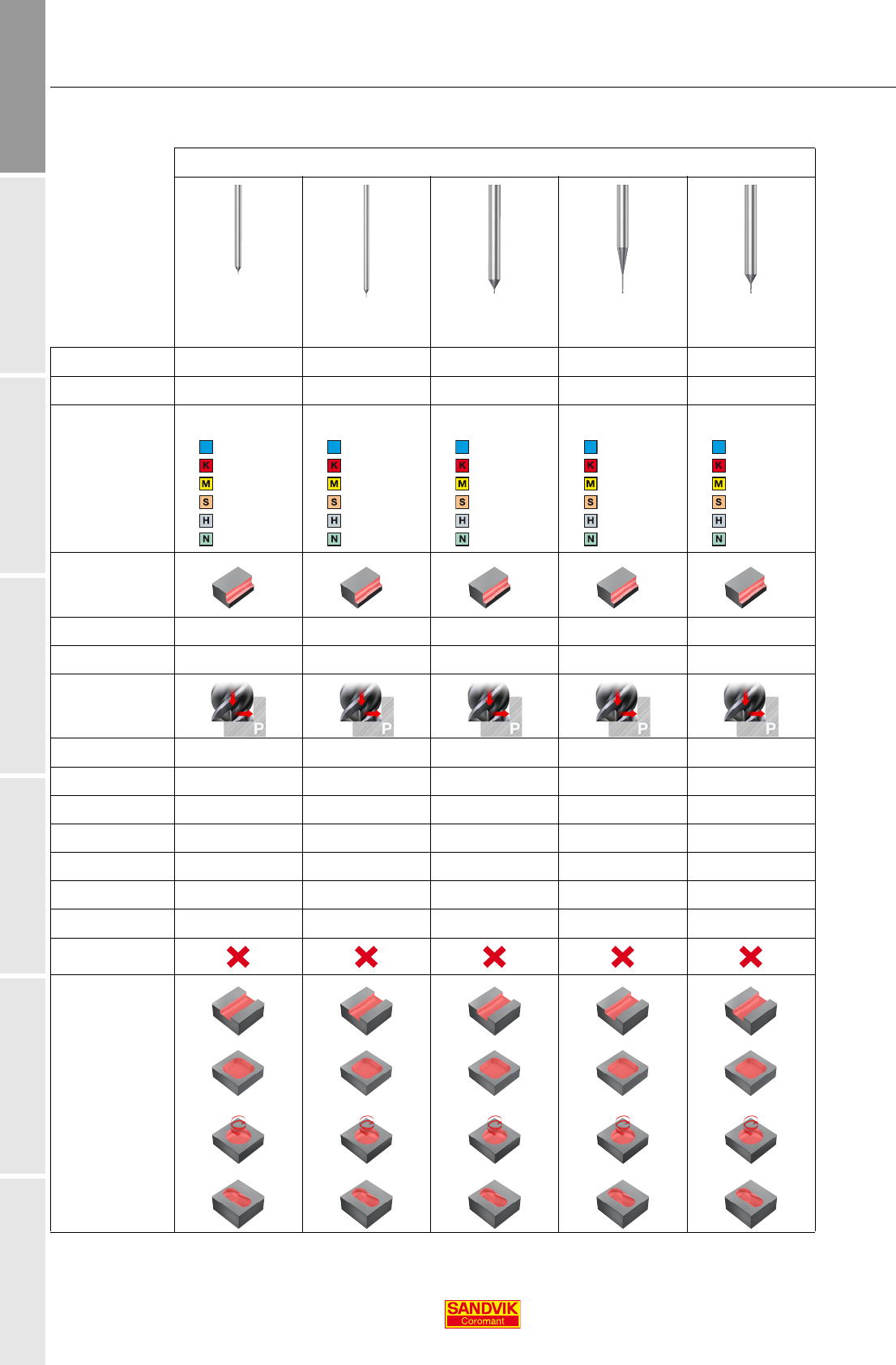 K
M
S
H
N

K
M
S
H
N

K
M
S
H
N

K
M
S
H
N

K
M
S
H
N

P P P P P

SANDVIK
Coromant